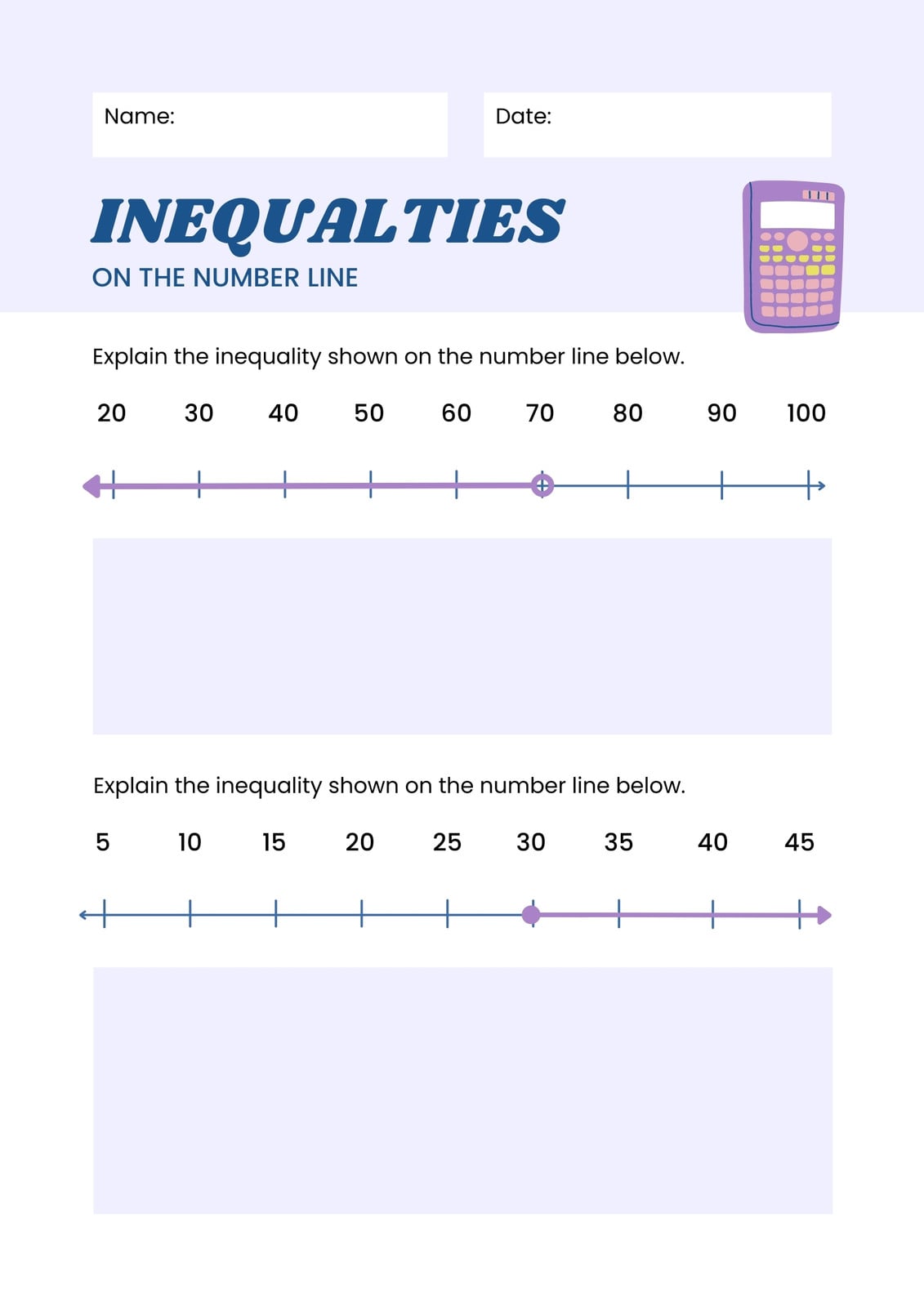 Name:

Date:

INEQUALTIES

ON THE NUMBER LINE

Explain the inequality shown on the number line below.

20 30 40 50 60 70 80 90 100

Explain the inequality shown on the number line below.

5 10 15 20 25 30 35 40 45